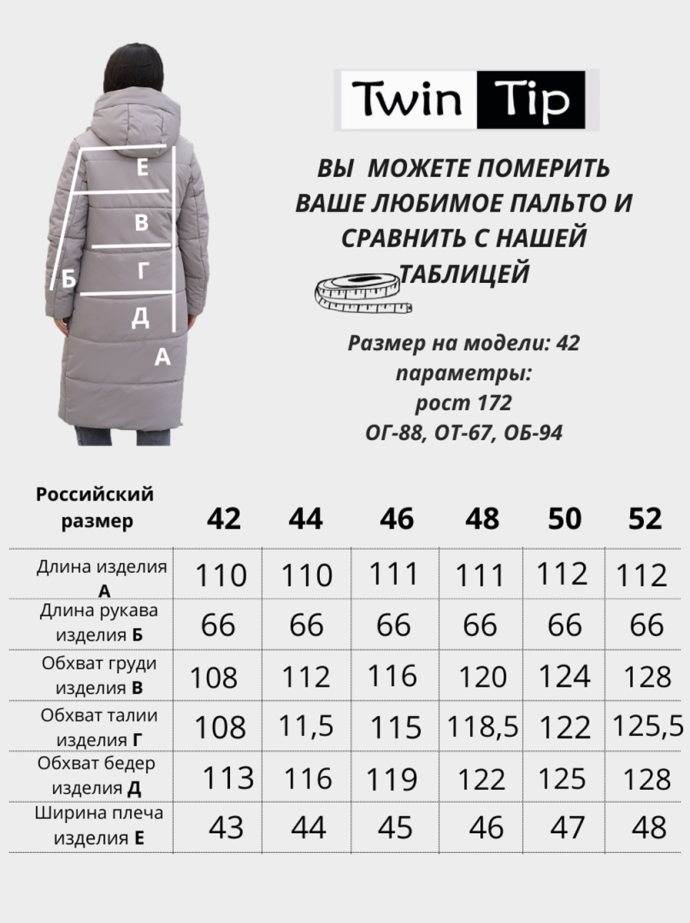 Е
В
Б
Г
Д
А

Twin Tip

ВЫ МОЖЕТЕ ПОМЕРИТЬ ВАШЕ ЛЮБИМОЕ ПАЛЬТО И СРАВНИТЬ С НАШЕЙ ТАБЛИЦЕЙ

Размер на модели: 42
параметры:
рост 172
ОГ-88, ОТ-67, ОБ-94

| Российский размер | 42 | 44 | 46 | 48 | 50 | 52 |
|---|---|---|---|---|---|---|
| Длина изделия А | 110 | 110 | 111 | 111 | 112 | 112 |
| Длина рукава изделия Б | 66 | 66 | 66 | 66 | 66 | 66 |
| Обхват груди изделия В | 108 | 112 | 116 | 120 | 124 | 128 |
| Обхват талии изделия Г | 108 | 11,5 | 115 | 118,5 | 122 | 125,5 |
| Обхват бедер изделия Д | 113 | 116 | 119 | 122 | 125 | 128 |
| Ширина плеча изделия Е | 43 | 44 | 45 | 46 | 47 | 48 |